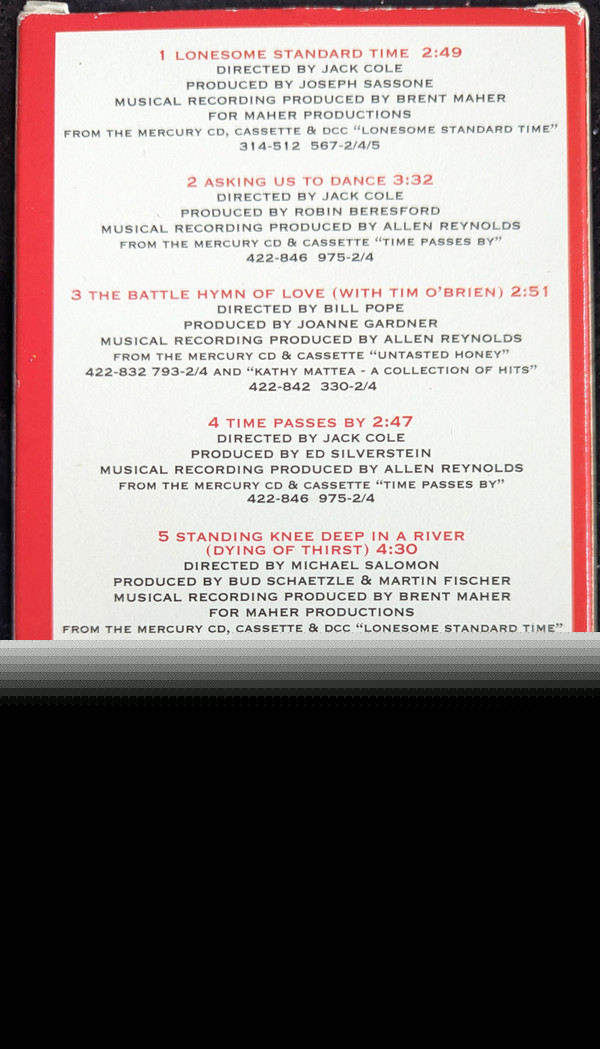 1 LONESOME STANDARD TIME 2:49
DIRECTED BY JACK COLE
PRODUCED BY JOSEPH SASSONE
MUSICAL RECORDING PRODUCED BY BRENT MAHER
FOR MAHER PRODUCTIONS
FROM THE MERCURY CD, CASSETTE & DCC "LONESOME STANDARD TIME"
314-512 567-2/4/5

2 ASKING US TO DANCE 3:32
DIRECTED BY JACK COLE
PRODUCED BY ROBIN BERESFORD
MUSICAL RECORDING PRODUCED BY ALLEN REYNOLDS
FROM THE MERCURY CD & CASSETTE "TIME PASSES BY"
422-846 975-2/4

3 THE BATTLE HYMN OF LOVE (WITH TIM O'BRIEN) 2:51
DIRECTED BY BILL POPE
PRODUCED BY JOANNE GARDNER
MUSICAL RECORDING PRODUCED BY ALLEN REYNOLDS
FROM THE MERCURY CD & CASSETTE "UNTASTED HONEY"
422-832 793-2/4 AND "KATHY MATTEA - A COLLECTION OF HITS"
422-842 330-2/4

4 TIME PASSES BY 2:47
DIRECTED BY JACK COLE
PRODUCED BY ED SILVERSTEIN
MUSICAL RECORDING PRODUCED BY ALLEN REYNOLDS
FROM THE MERCURY CD & CASSETTE "TIME PASSES BY"
422-846 975-2/4

5 STANDING KNEE DEEP IN A RIVER
(DYING OF THIRST) 4:30
DIRECTED BY MICHAEL SALOMON
PRODUCED BY BUD SCHAETZLE & MARTIN FISCHER
MUSICAL RECORDING PRODUCED BY BRENT MAHER
FOR MAHER PRODUCTIONS
FROM THE MERCURY CD, CASSETTE & DCC "LONESOME STANDARD TIME"